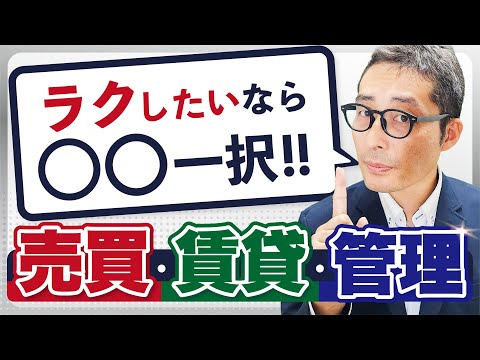 ラクしたいなら
〇〇一択!!

売買・賃貸・管理